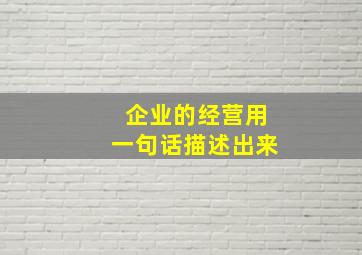 企业的经营用
一句话描述出来